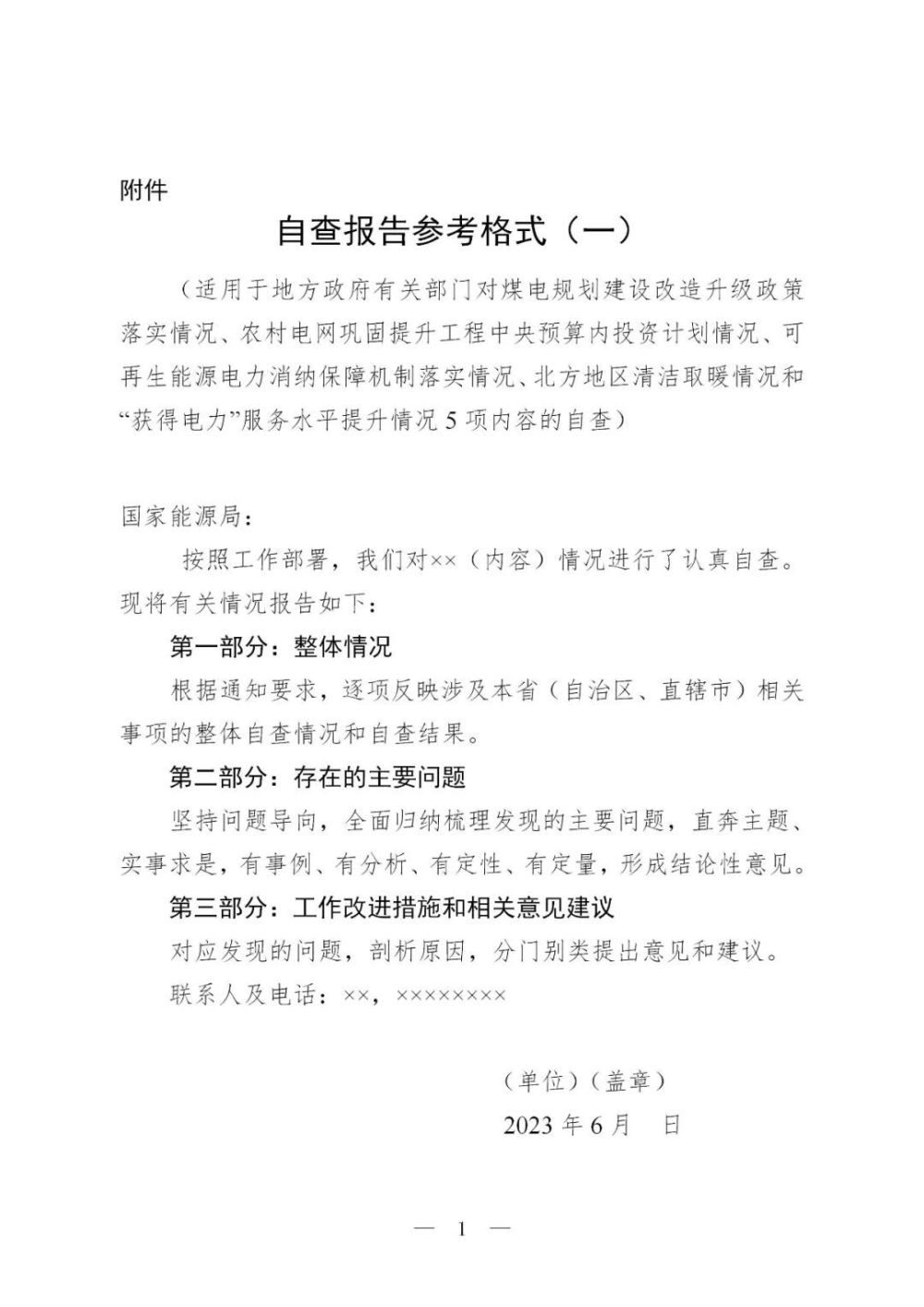 附件

自查报告参考格式（一）

（适用于地方政府有关部门对煤电规划建设改造升级政策落实情况、农村电网巩固提升工程中央预算内投资计划情况、可再生能源电力消纳保障机制落实情况、北方地区清洁取暖情况和“获得电力”服务水平提升情况5项内容的自查）

国家能源局：

按照工作部署，我们对××（内容）情况进行了认真自查。现将有关情况报告如下：

第一部分：整体情况

根据通知要求，逐项反映涉及本省（自治区、直辖市）相关事项的整体自查情况和自查结果。

第二部分：存在的主要问题

坚持问题导向，全面归纳梳理发现的主要问题，直奔主题、实事求是，有事例、有分析、有定性、有定量，形成结论性意见。

第三部分：工作改进措施和相关意见建议

对应发现的问题，剖析原因，分门别类提出意见和建议。

联系人及电话：××，××××××××

（单位）（盖章）
2023年6月 日

— 1 —